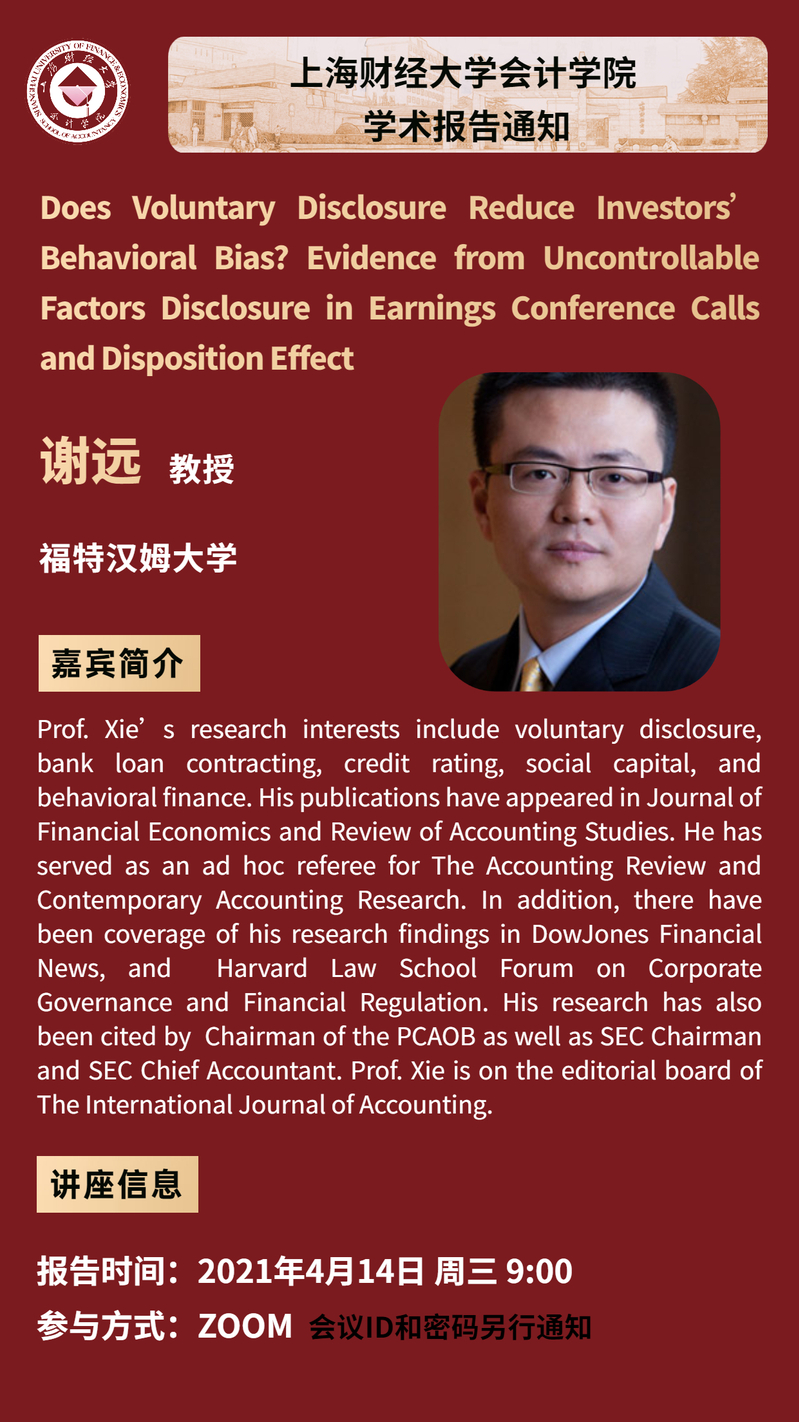 上海财经大学会计学院
学术报告通知

Does Voluntary Disclosure Reduce Investors' Behavioral Bias? Evidence from Uncontrollable Factors Disclosure in Earnings Conference Calls and Disposition Effect

谢远 教授

福特汉姆大学

嘉宾简介

Prof. Xie's research interests include voluntary disclosure, bank loan contracting, credit rating, social capital, and behavioral finance. His publications have appeared in Journal of Financial Economics and Review of Accounting Studies. He has served as an ad hoc referee for The Accounting Review and Contemporary Accounting Research. In addition, there have been coverage of his research findings in DowJones Financial News, and Harvard Law School Forum on Corporate Governance and Financial Regulation. His research has also been cited by Chairman of the PCAOB as well as SEC Chairman and SEC Chief Accountant. Prof. Xie is on the editorial board of The International Journal of Accounting.

讲座信息

报告时间：2021年4月14日 周三 9:00

参与方式：ZOOM 会议ID和密码另行通知